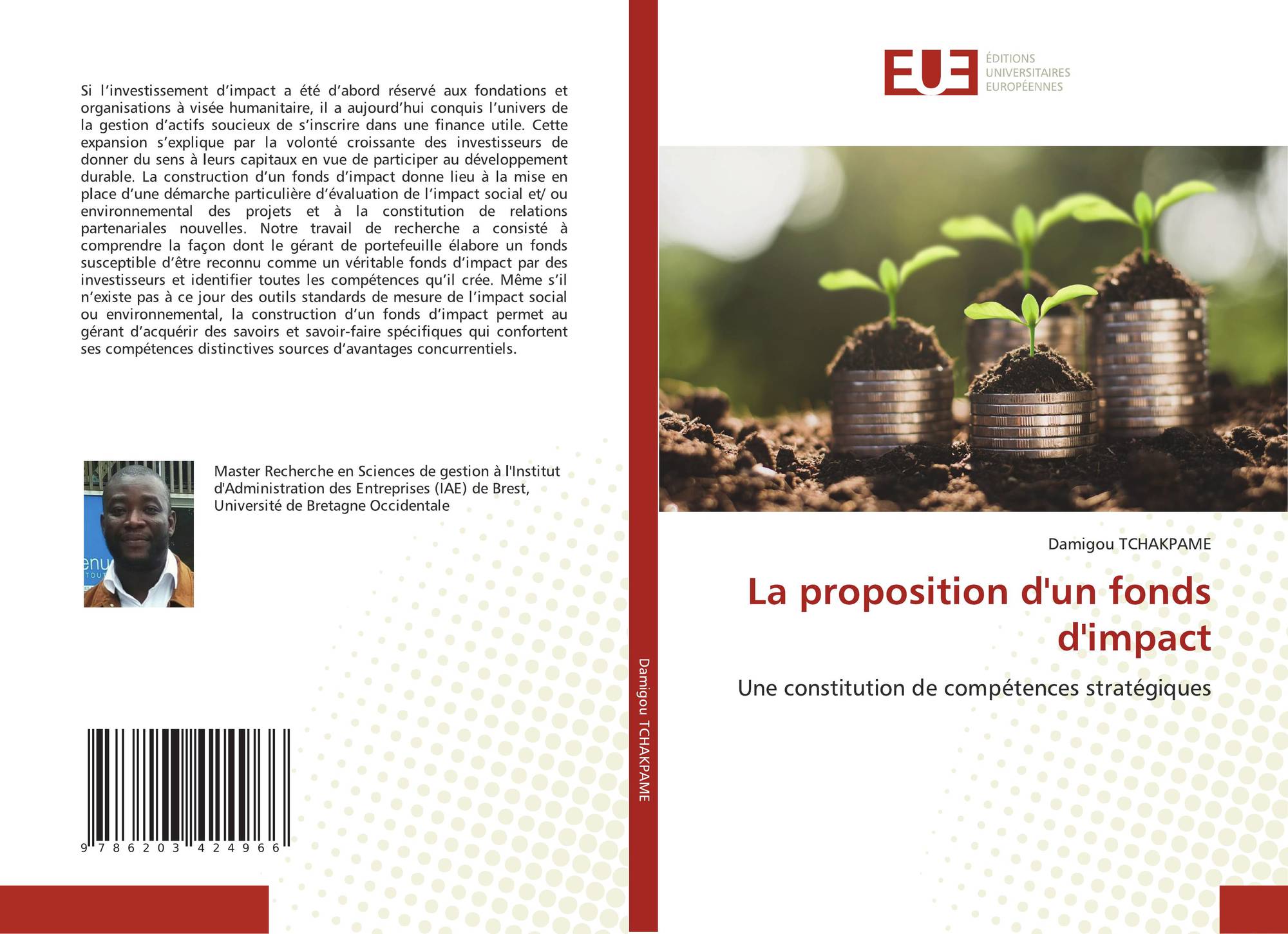 Si l'investissement d'impact a été d'abord réservé aux fondations et organisations à visée humanitaire, il a aujourd'hui conquis l'univers de la gestion d'actifs soucieux de s'inscrire dans une finance utile. Cette expansion s'explique par la volonté croissante des investisseurs de donner du sens à leurs capitaux en vue de participer au développement durable. La construction d'un fonds d'impact donne lieu à la mise en place d'une démarche particulière d'évaluation de l'impact social et/ ou environnemental des projets et à la constitution de relations partenariales nouvelles. Notre travail de recherche a consisté à comprendre la façon dont le gérant de portefeuille élabore un fonds susceptible d'être reconnu comme un véritable fonds d'impact par des investisseurs et identifier toutes les compétences qu'il crée. Même s'il n'existe pas à ce jour des outils standards de mesure de l'impact social ou environnemental, la construction d'un fonds d'impact permet au gérant d'acquérir des savoirs et savoir-faire spécifiques qui confortent ses compétences distinctives sources d'avantages concurrentiels.

Master Recherche en Sciences de gestion à l'Institut d'Administration des Entreprises (IAE) de Brest, Université de Bretagne Occidentale

9 786203 424966

Damigou TCHAKPAME

EUE
ÉDITIONS
UNIVERSITAIRES
EUROPÉENNES

Damigou TCHAKPAME

La proposition d'un fonds d'impact

Une constitution de compétences stratégiques